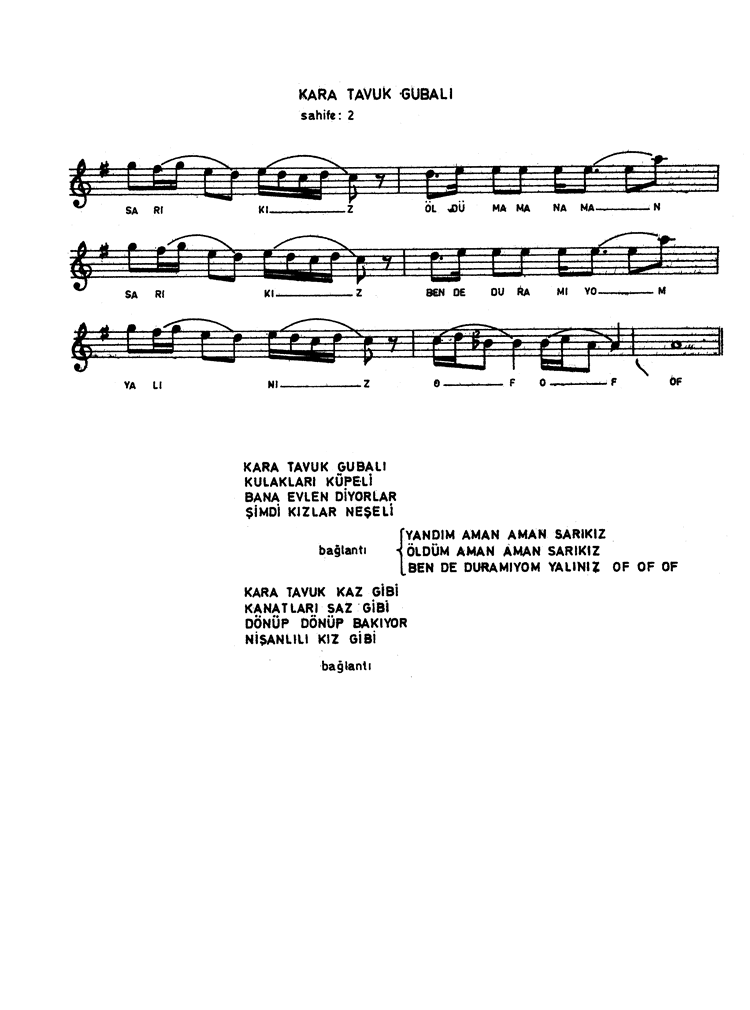 KARA TAVUK GUBALI

sahife: 2

SA RI KI——Z ÖL DÜ MA MA NA MA——N

SA RI KI——Z BEN DE DU RA MI YO——M

YA LI NI——Z O——F O——F OF

KARA TAVUK GUBALI
KULAKLARI KÜPELİ
BANA EVLEN DİYORLAR
ŞİMDİ KIZLAR NEŞELİ

bağlantı
YANDIM AMAN AMAN SARIKIZ
ÖLDÜM AMAN AMAN SARIKIZ
BEN DE DURAMIYOM YALINIZ OF OF OF

KARA TAVUK KAZ GİBİ
KANATLARI SAZ GİBİ
DÖNÜP DÖNÜP BAKIYOR
NİŞANLILI KIZ GİBİ

bağlantı